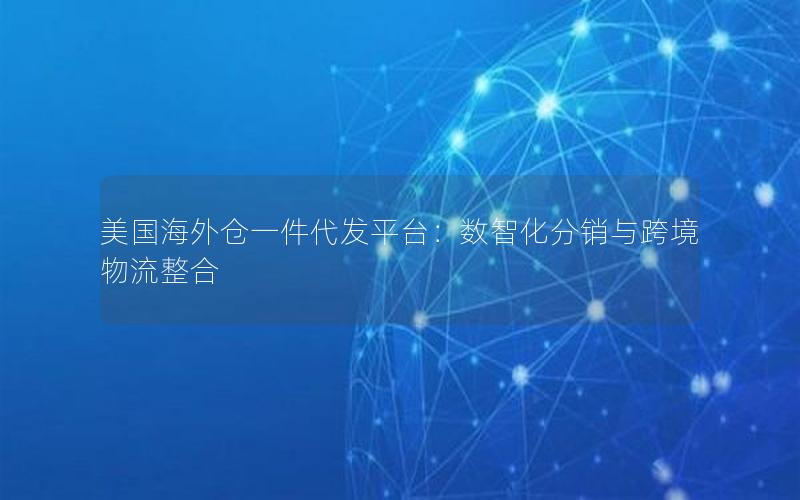 美国海外仓一件代发平台：数智化分销与跨境物流整合